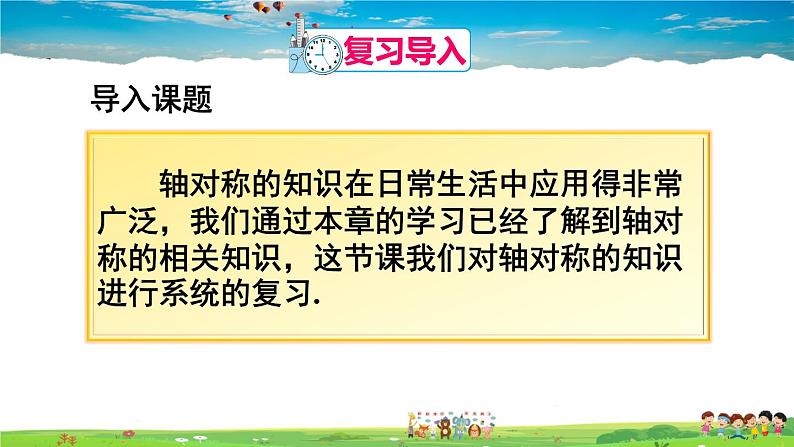 复习导入

导入课题

轴对称的知识在日常生活中应用得非常广泛，我们通过本章的学习已经了解到轴对称的相关知识，这节课我们对轴对称的知识进行系统的复习.